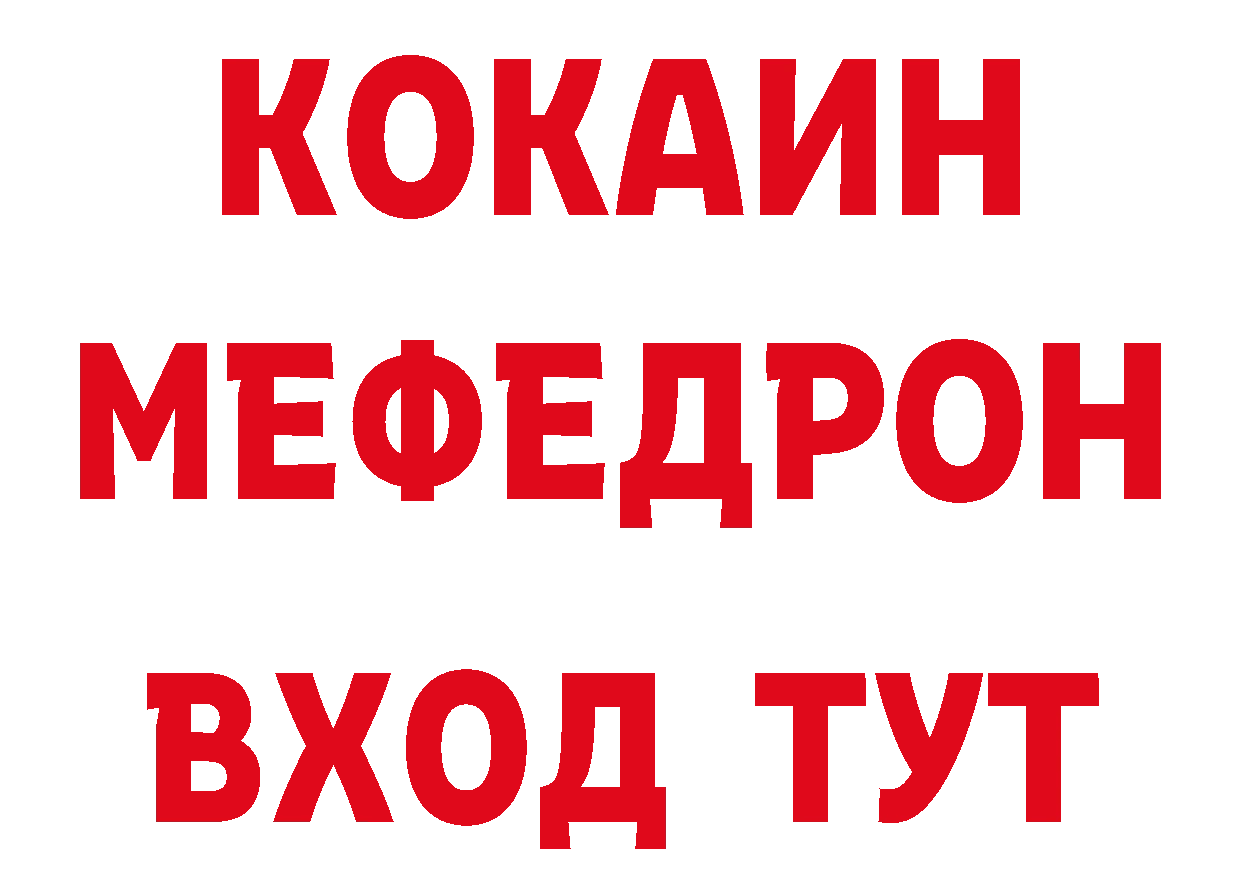 КОКАИН
МЕФЕДРОН
ВХОД ТУТ